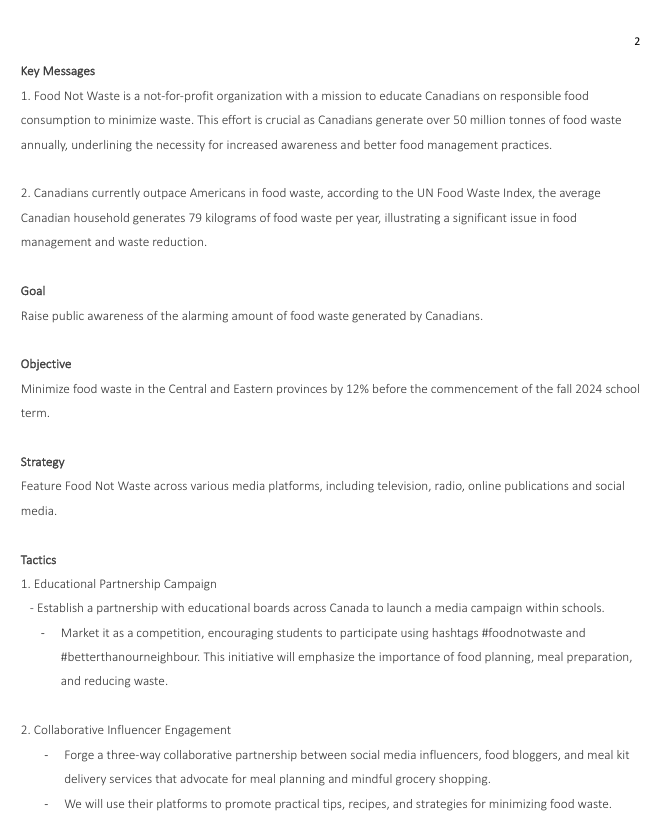 2

Key Messages
1. Food Not Waste is a not-for-profit organization with a mission to educate Canadians on responsible food consumption to minimize waste. This effort is crucial as Canadians generate over 50 million tonnes of food waste annually, underlining the necessity for increased awareness and better food management practices.

2. Canadians currently outpace Americans in food waste, according to the UN Food Waste Index, the average Canadian household generates 79 kilograms of food waste per year, illustrating a significant issue in food management and waste reduction.

Goal
Raise public awareness of the alarming amount of food waste generated by Canadians.

Objective
Minimize food waste in the Central and Eastern provinces by 12% before the commencement of the fall 2024 school term.

Strategy
Feature Food Not Waste across various media platforms, including television, radio, online publications and social media.

Tactics
1. Educational Partnership Campaign
- Establish a partnership with educational boards across Canada to launch a media campaign within schools.
- Market it as a competition, encouraging students to participate using hashtags #foodnotwaste and #betterthanourneighbour. This initiative will emphasize the importance of food planning, meal preparation, and reducing waste.

2. Collaborative Influencer Engagement
- Forge a three-way collaborative partnership between social media influencers, food bloggers, and meal kit delivery services that advocate for meal planning and mindful grocery shopping.
- We will use their platforms to promote practical tips, recipes, and strategies for minimizing food waste.